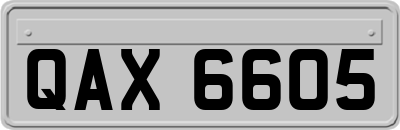 QAX 6605